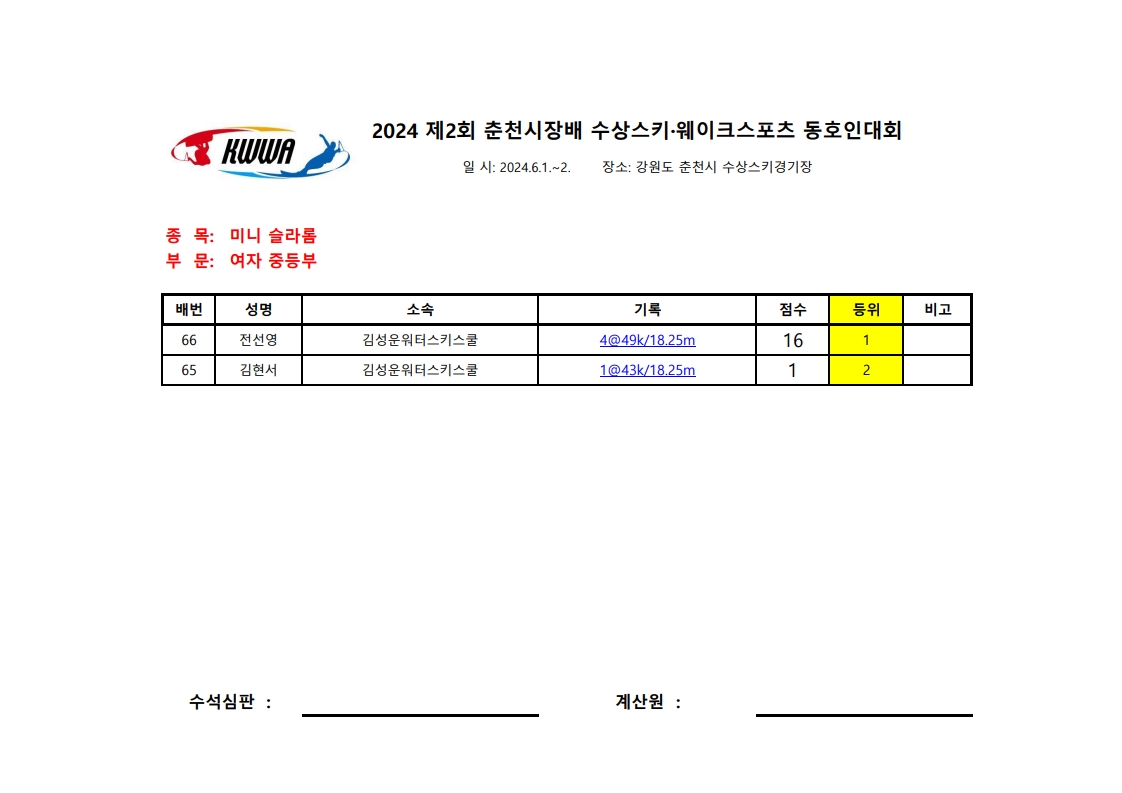 KWWA

2024 제2회 춘천시장배 수상스키·웨이크스포츠 동호인대회

일 시: 2024.6.1.~2. 장소: 강원도 춘천시 수상스키경기장

종 목: 미니 슬라롬
부 문: 여자 중등부

| 배번 | 성명 | 소속 | 기록 | 점수 | 등위 | 비고 |
|---|---|---|---|---|---|---|
| 66 | 전선영 | 김성운워터스키스쿨 | 4@49k/18.25m | 16 | 1 | |
| 65 | 김현서 | 김성운워터스키스쿨 | 1@43k/18.25m | 1 | 2 | |

수석심판 :

계산원 :